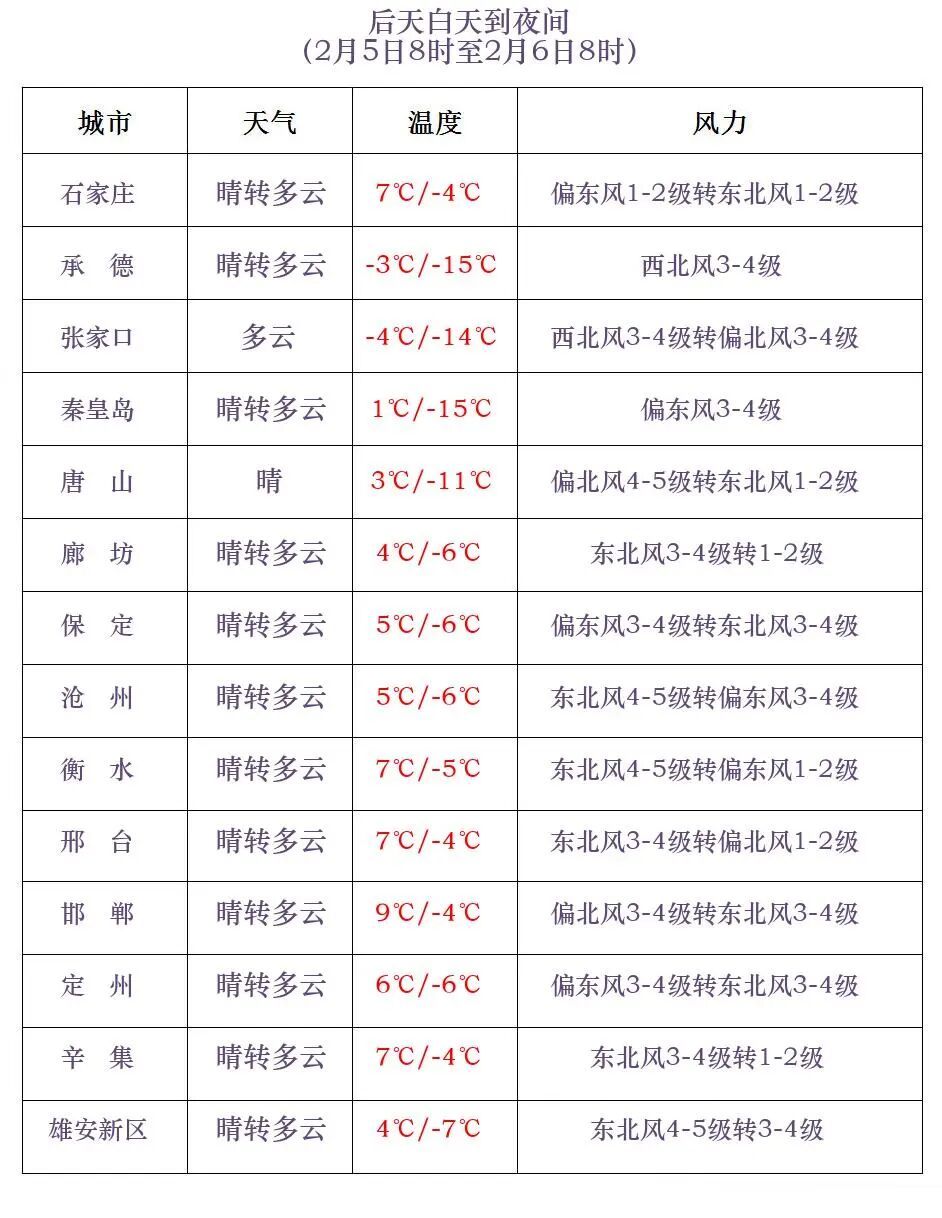 后天白天到夜间
(2月5日8时至2月6日8时)

| 城市 | 天气 | 温度 | 风力 |
|---|---|---|---|
| 石家庄 | 晴转多云 | 7℃/-4℃ | 偏东风1-2级转东北风1-2级 |
| 承 德 | 晴转多云 | -3℃/-15℃ | 西北风3-4级 |
| 张家口 | 多云 | -4℃/-14℃ | 西北风3-4级转偏北风3-4级 |
| 秦皇岛 | 晴转多云 | 1℃/-15℃ | 偏东风3-4级 |
| 唐 山 | 晴 | 3℃/-11℃ | 偏北风4-5级转东北风1-2级 |
| 廊 坊 | 晴转多云 | 4℃/-6℃ | 东北风3-4级转1-2级 |
| 保 定 | 晴转多云 | 5℃/-6℃ | 偏东风3-4级转东北风3-4级 |
| 沧 州 | 晴转多云 | 5℃/-6℃ | 东北风4-5级转偏东风3-4级 |
| 衡 水 | 晴转多云 | 7℃/-5℃ | 东北风4-5级转偏东风1-2级 |
| 邢 台 | 晴转多云 | 7℃/-4℃ | 东北风3-4级转偏北风1-2级 |
| 邯 郸 | 晴转多云 | 9℃/-4℃ | 偏北风3-4级转东北风3-4级 |
| 定 州 | 晴转多云 | 6℃/-6℃ | 偏东风3-4级转东北风3-4级 |
| 辛 集 | 晴转多云 | 7℃/-4℃ | 东北风3-4级转1-2级 |
| 雄安新区 | 晴转多云 | 4℃/-7℃ | 东北风4-5级转3-4级 |